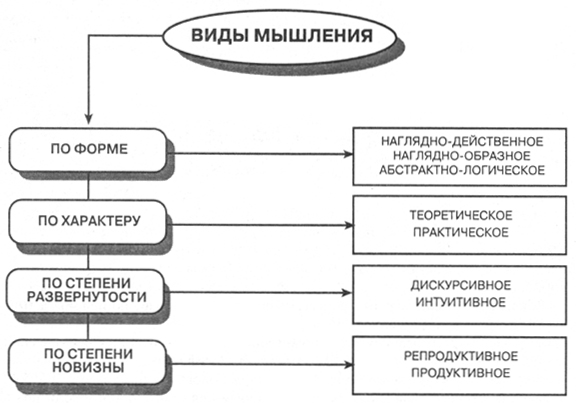 ВИДЫ МЫШЛЕНИЯ

ПО ФОРМЕ

НАГЛЯДНО-ДЕЙСТВЕННОЕ
НАГЛЯДНО-ОБРАЗНОЕ
АБСТРАКТНО-ЛОГИЧЕСКОЕ

ПО ХАРАКТЕРУ

ТЕОРЕТИЧЕСКОЕ
ПРАКТИЧЕСКОЕ

ПО СТЕПЕНИ РАЗВЕРНУТОСТИ

ДИСКУРСИВНОЕ
ИНТУИТИВНОЕ

ПО СТЕПЕНИ НОВИЗНЫ

РЕПРОДУКТИВНОЕ
ПРОДУКТИВНОЕ